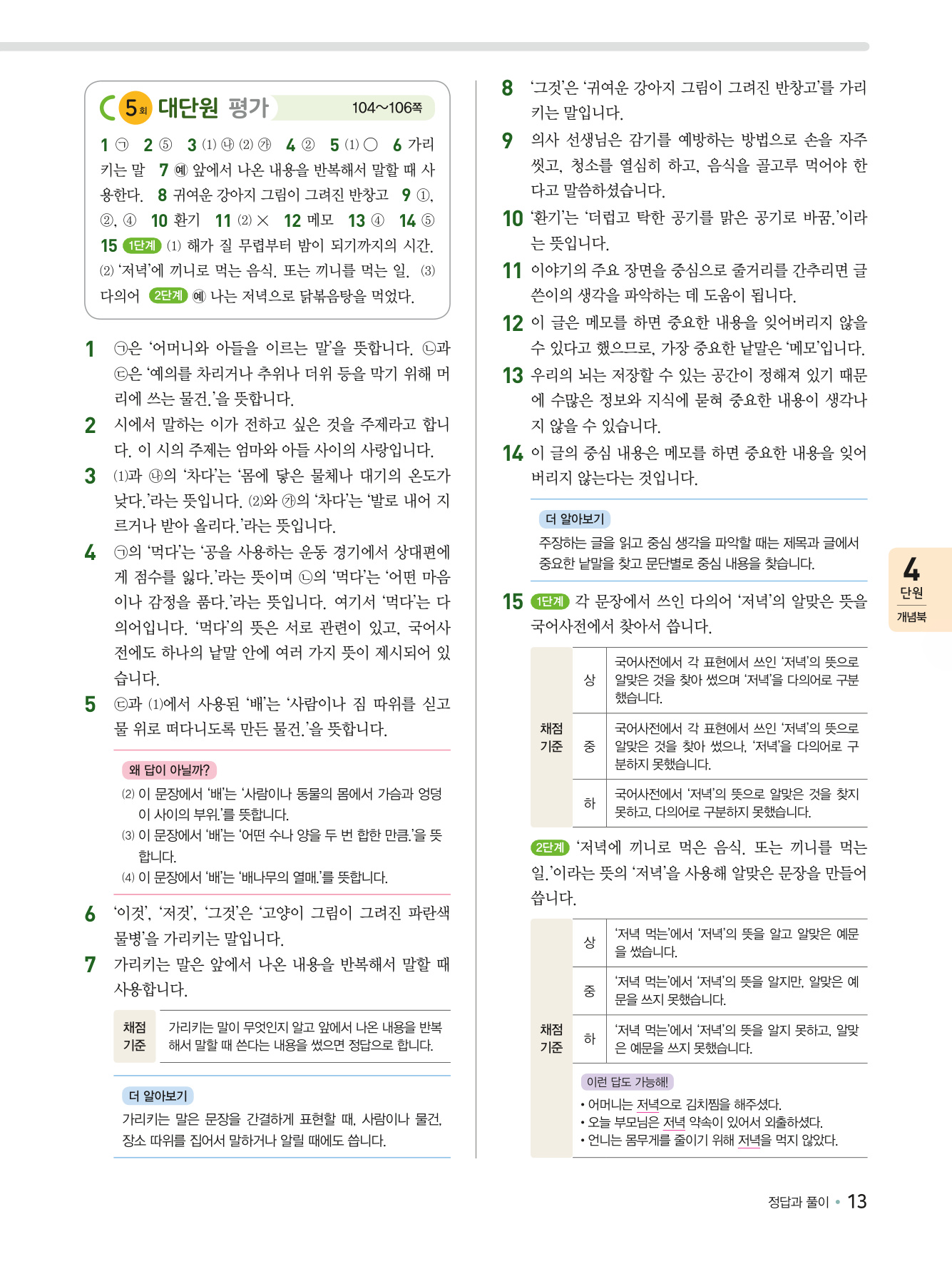 5회 대단원 평가 104~106쪽

1 ㉠ 2 ⑤ 3 (1) ㉯ (2) ㉮ 4 ② 5 (1) ○ 6 가리키는 말 7 예 앞에서 나온 내용을 반복해서 말할 때 사용한다. 8 귀여운 강아지 그림이 그려진 반창고 9 ①, ②, ④ 10 환기 11 (2) × 12 메모 13 ④ 14 ⑤ 15 1단계 (1) 해가 질 무렵부터 밤이 되기까지의 시간. (2) '저녁'에 끼니로 먹는 음식. 또는 끼니를 먹는 일. (3) 다의어 2단계 예 나는 저녁으로 닭볶음탕을 먹었다.

1 ㉠은 '어머니와 아들을 이르는 말'을 뜻합니다. ㉡과 ㉢은 '예의를 차리거나 추위나 더위 등을 막기 위해 머리에 쓰는 물건.'을 뜻합니다.

2 시에서 말하는 이가 전하고 싶은 것을 주제라고 합니다. 이 시의 주제는 엄마와 아들 사이의 사랑입니다.

3 (1)과 ㉯의 '차다'는 '몸에 닿은 물체나 대기의 온도가 낮다.'라는 뜻입니다. (2)와 ㉮의 '차다'는 '발로 내어 지르거나 받아 올리다.'라는 뜻입니다.

4 ㉠의 '먹다'는 '공을 사용하는 운동 경기에서 상대편에게 점수를 잃다.'라는 뜻이며 ㉡의 '먹다'는 '어떤 마음이나 감정을 품다.'라는 뜻입니다. 여기서 '먹다'는 다의어입니다. '먹다'의 뜻은 서로 관련이 있고, 국어사전에도 하나의 낱말 안에 여러 가지 뜻이 제시되어 있습니다.

5 ㉢과 (1)에서 사용된 '배'는 '사람이나 짐 따위를 싣고 물 위로 떠다니도록 만든 물건.'을 뜻합니다.

왜 답이 아닐까?
(2) 이 문장에서 '배'는 '사람이나 동물의 몸에서 가슴과 엉덩이 사이의 부위.'를 뜻합니다.
(3) 이 문장에서 '배'는 '어떤 수나 양을 두 번 합한 만큼.'을 뜻합니다.
(4) 이 문장에서 '배'는 '배나무의 열매.'를 뜻합니다.

6 '이것', '저것', '그것'은 '고양이 그림이 그려진 파란색 물병'을 가리키는 말입니다.

7 가리키는 말은 앞에서 나온 내용을 반복해서 말할 때 사용합니다.

| 채점 기준 | 가리키는 말이 무엇인지 알고 앞에서 나온 내용을 반복해서 말할 때 쓴다는 내용을 썼으면 정답으로 합니다. |
|---|---|

더 알아보기
가리키는 말은 문장을 간결하게 표현할 때, 사람이나 물건, 장소 따위를 집어서 말하거나 알릴 때에도 씁니다.

8 '그것'은 '귀여운 강아지 그림이 그려진 반창고'를 가리키는 말입니다.

9 의사 선생님은 감기를 예방하는 방법으로 손을 자주 씻고, 청소를 열심히 하고, 음식을 골고루 먹어야 한다고 말씀하셨습니다.

10 '환기'는 '더럽고 탁한 공기를 맑은 공기로 바꿈.'이라는 뜻입니다.

11 이야기의 주요 장면을 중심으로 줄거리를 간추리면 글쓴이의 생각을 파악하는 데 도움이 됩니다.

12 이 글은 메모를 하면 중요한 내용을 잊어버리지 않을 수 있다고 했으므로, 가장 중요한 낱말은 '메모'입니다.

13 우리의 뇌는 저장할 수 있는 공간이 정해져 있기 때문에 수많은 정보와 지식에 묻혀 중요한 내용이 생각나지 않을 수 있습니다.

14 이 글의 중심 내용은 메모를 하면 중요한 내용을 잊어버리지 않는다는 것입니다.

더 알아보기
주장하는 글을 읽고 중심 생각을 파악할 때는 제목과 글에서 중요한 낱말을 찾고 문단별로 중심 내용을 찾습니다.

15 1단계 각 문장에서 쓰인 다의어 '저녁'의 알맞은 뜻을 국어사전에서 찾아서 씁니다.

| 채점 기준 | 상 | 국어사전에서 각 표현에서 쓰인 '저녁'의 뜻으로 알맞은 것을 찾아 썼으며 '저녁'을 다의어로 구분했습니다. |
|---|---|---|
| | 중 | 국어사전에서 각 표현에서 쓰인 '저녁'의 뜻으로 알맞은 것을 찾아 썼으나, '저녁'을 다의어로 구분하지 못했습니다. |
| | 하 | 국어사전에서 '저녁'의 뜻으로 알맞은 것을 찾지 못하고, 다의어로 구분하지 못했습니다. |

2단계 '저녁에 끼니로 먹은 음식. 또는 끼니를 먹는 일.'이라는 뜻의 '저녁'을 사용해 알맞은 문장을 만들어 씁니다.

| 채점 기준 | 상 | '저녁 먹는'에서 '저녁'의 뜻을 알고 알맞은 예문을 썼습니다. |
|---|---|---|
| | 중 | '저녁 먹는'에서 '저녁'의 뜻을 알지만, 알맞은 예문을 쓰지 못했습니다. |
| | 하 | '저녁 먹는'에서 '저녁'의 뜻을 알지 못하고, 알맞은 예문을 쓰지 못했습니다. |

이런 답도 가능해!
• 어머니는 저녁으로 김치찜을 해주셨다.
• 오늘 부모님은 저녁 약속이 있어서 외출하셨다.
• 언니는 몸무게를 줄이기 위해 저녁을 먹지 않았다.

4 단원 개념북

정답과 풀이 • 13